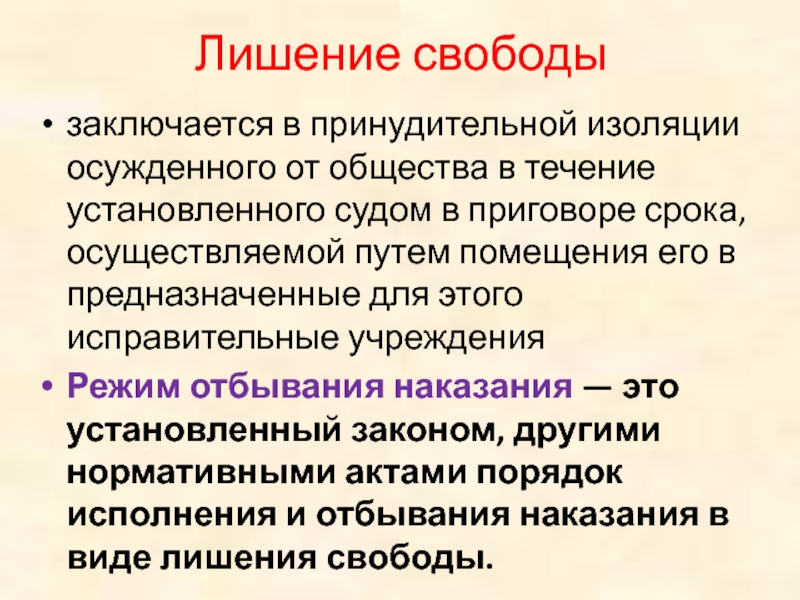 Лишение свободы

• заключается в принудительной изоляции осужденного от общества в течение установленного судом в приговоре срока, осуществляемой путем помещения его в предназначенные для этого исправительные учреждения

• Режим отбывания наказания — это установленный законом, другими нормативными актами порядок исполнения и отбывания наказания в виде лишения свободы.